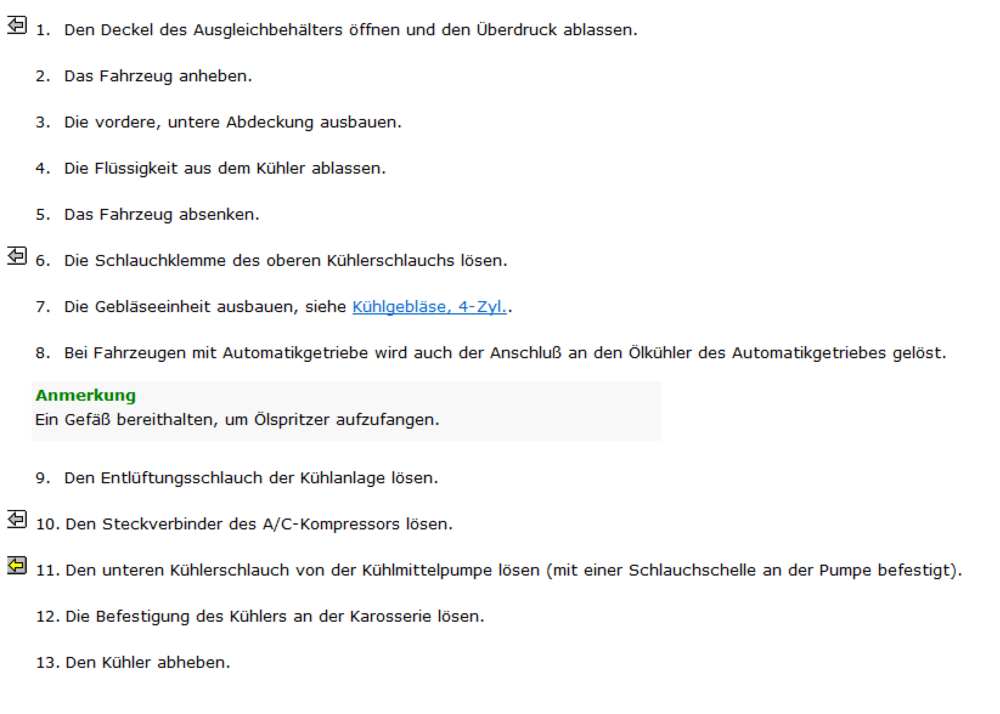 1. Den Deckel des Ausgleichbehälters öffnen und den Überdruck ablassen.

2. Das Fahrzeug anheben.

3. Die vordere, untere Abdeckung ausbauen.

4. Die Flüssigkeit aus dem Kühler ablassen.

5. Das Fahrzeug absenken.

6. Die Schlauchklemme des oberen Kühlerschlauchs lösen.

7. Die Gebläseeinheit ausbauen, siehe Kühlgebläse, 4-Zyl..

8. Bei Fahrzeugen mit Automatikgetriebe wird auch der Anschluß an den Ölkühler des Automatikgetriebes gelöst.

Anmerkung
Ein Gefäß bereithalten, um Ölspritzer aufzufangen.

9. Den Entlüftungsschlauch der Kühlanlage lösen.

10. Den Steckverbinder des A/C-Kompressors lösen.

11. Den unteren Kühlerschlauch von der Kühlmittelpumpe lösen (mit einer Schlauchschelle an der Pumpe befestigt).

12. Die Befestigung des Kühlers an der Karosserie lösen.

13. Den Kühler abheben.